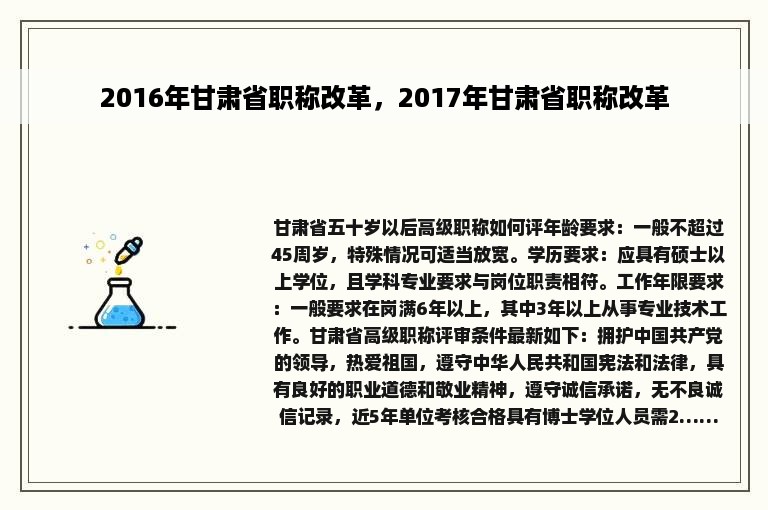 2016年甘肃省职称改革，2017年甘肃省职称改革

甘肃省五十岁以后高级职称如何评年龄要求：一般不超过45周岁，特殊情况可适当放宽。学历要求：应具有硕士以上学位，且学科专业要求与岗位职责相符。工作年限要求：一般要求在岗满6年以上，其中3年以上从事专业技术工作。甘肃省高级职称评审条件最新如下：拥护中国共产党的领导，热爱祖国，遵守中华人民共和国宪法和法律，具有良好的职业道德和敬业精神，遵守诚信承诺，无不良诚信记录，近5年单位考核合格具有博士学位人员需2......